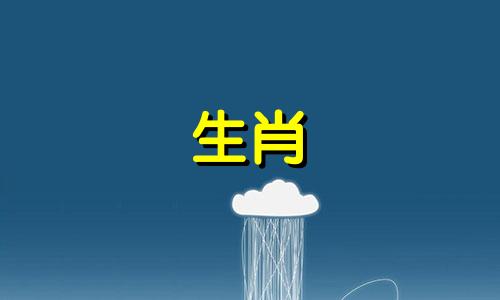 生肖